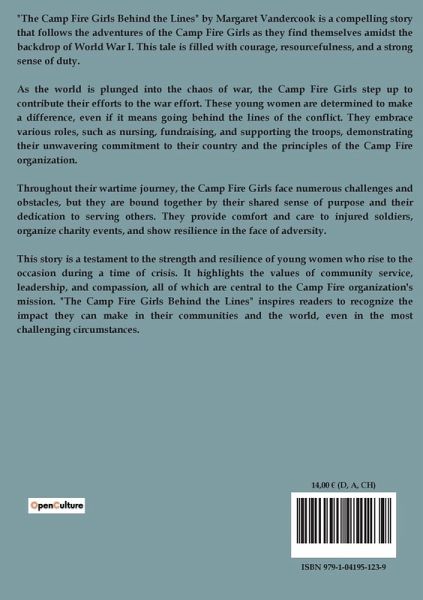 "The Camp Fire Girls Behind the Lines" by Margaret Vandercook is a compelling story that follows the adventures of the Camp Fire Girls as they find themselves amidst the backdrop of World War I. This tale is filled with courage, resourcefulness, and a strong sense of duty.

As the world is plunged into the chaos of war, the Camp Fire Girls step up to contribute their efforts to the war effort. These young women are determined to make a difference, even if it means going behind the lines of the conflict. They embrace various roles, such as nursing, fundraising, and supporting the troops, demonstrating their unwavering commitment to their country and the principles of the Camp Fire organization.

Throughout their wartime journey, the Camp Fire Girls face numerous challenges and obstacles, but they are bound together by their shared sense of purpose and their dedication to serving others. They provide comfort and care to injured soldiers, organize charity events, and show resilience in the face of adversity.

This story is a testament to the strength and resilience of young women who rise to the occasion during a time of crisis. It highlights the values of community service, leadership, and compassion, all of which are central to the Camp Fire organization's mission. "The Camp Fire Girls Behind the Lines" inspires readers to recognize the impact they can make in their communities and the world, even in the most challenging circumstances.

OpenCulture

14,00 € (D, A, CH)

ISBN 979-1-04195-123-9